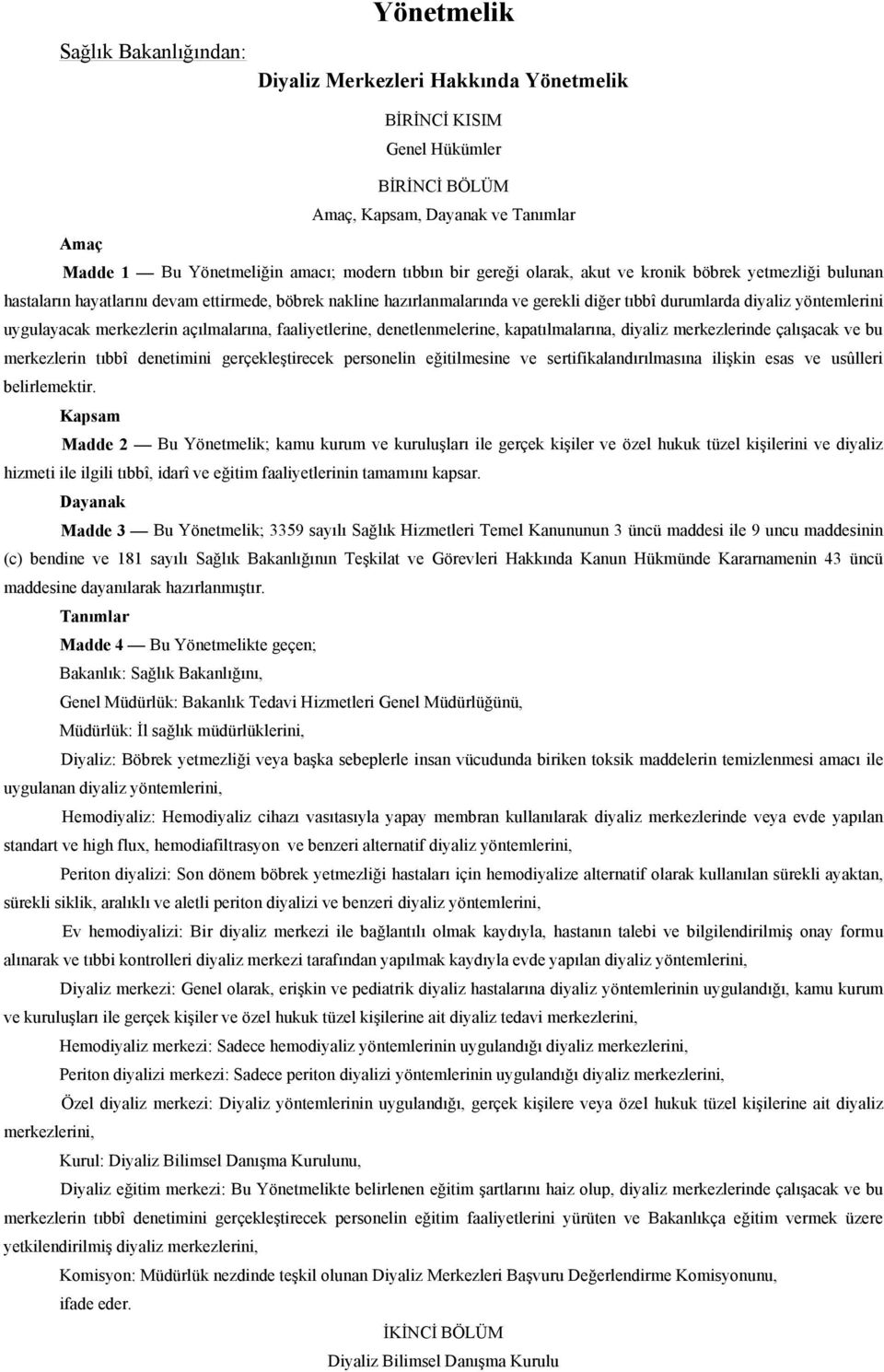 Yönetmelik

Sağlık Bakanlığından:

Diyaliz Merkezleri Hakkında Yönetmelik

BİRİNCİ KISIM

Genel Hükümler

BİRİNCİ BÖLÜM

Amaç, Kapsam, Dayanak ve Tanımlar

Amaç

Madde 1 — Bu Yönetmeliğin amacı; modern tıbbın bir gereği olarak, akut ve kronik böbrek yetmezliği bulunan hastaların hayatlarını devam ettirmede, böbrek nakline hazırlanmalarında ve gerekli diğer tıbbî durumlarda diyaliz yöntemlerini uygulayacak merkezlerin açılmalarına, faaliyetlerine, denetlenmelerine, kapatılmalarına, diyaliz merkezlerinde çalışacak ve bu merkezlerin tıbbî denetimini gerçekleştirecek personelin eğitilmesine ve sertifikalandırılmasına ilişkin esas ve usûlleri belirlemektir.

Kapsam

Madde 2 — Bu Yönetmelik; kamu kurum ve kuruluşları ile gerçek kişiler ve özel hukuk tüzel kişilerini ve diyaliz hizmeti ile ilgili tıbbî, idarî ve eğitim faaliyetlerinin tamamını kapsar.

Dayanak

Madde 3 — Bu Yönetmelik; 3359 sayılı Sağlık Hizmetleri Temel Kanununun 3 üncü maddesi ile 9 uncu maddesinin (c) bendine ve 181 sayılı Sağlık Bakanlığının Teşkilat ve Görevleri Hakkında Kanun Hükmünde Kararnamenin 43 üncü maddesine dayanılarak hazırlanmıştır.

Tanımlar

Madde 4 — Bu Yönetmelikte geçen;

Bakanlık: Sağlık Bakanlığını,

Genel Müdürlük: Bakanlık Tedavi Hizmetleri Genel Müdürlüğünü,

Müdürlük: İl sağlık müdürlüklerini,

Diyaliz: Böbrek yetmezliği veya başka sebeplerle insan vücudunda biriken toksik maddelerin temizlenmesi amacı ile uygulanan diyaliz yöntemlerini,

Hemodiyaliz: Hemodiyaliz cihazı vasıtasıyla yapay membran kullanılarak diyaliz merkezlerinde veya evde yapılan standart ve high flux, hemodiafiltrasyon ve benzeri alternatif diyaliz yöntemlerini,

Periton diyalizi: Son dönem böbrek yetmezliği hastaları için hemodiyalize alternatif olarak kullanılan sürekli ayaktan, sürekli siklik, aralıklı ve aletli periton diyalizi ve benzeri diyaliz yöntemlerini,

Ev hemodiyalizi: Bir diyaliz merkezi ile bağlantılı olmak kaydıyla, hastanın talebi ve bilgilendirilmiş onay formu alınarak ve tıbbi kontrolleri diyaliz merkezi tarafından yapılmak kaydıyla evde yapılan diyaliz yöntemlerini,

Diyaliz merkezi: Genel olarak, erişkin ve pediatrik diyaliz hastalarına diyaliz yöntemlerinin uygulandığı, kamu kurum ve kuruluşları ile gerçek kişiler ve özel hukuk tüzel kişilerine ait diyaliz tedavi merkezlerini,

Hemodiyaliz merkezi: Sadece hemodiyaliz yöntemlerinin uygulandığı diyaliz merkezlerini,

Periton diyalizi merkezi: Sadece periton diyalizi yöntemlerinin uygulandığı diyaliz merkezlerini,

Özel diyaliz merkezi: Diyaliz yöntemlerinin uygulandığı, gerçek kişilere veya özel hukuk tüzel kişilerine ait diyaliz merkezlerini,

Kurul: Diyaliz Bilimsel Danışma Kurulunu,

Diyaliz eğitim merkezi: Bu Yönetmelikte belirlenen eğitim şartlarını haiz olup, diyaliz merkezlerinde çalışacak ve bu merkezlerin tıbbî denetimini gerçekleştirecek personelin eğitim faaliyetlerini yürüten ve Bakanlıkça eğitim vermek üzere yetkilendirilmiş diyaliz merkezlerini,

Komisyon: Müdürlük nezdinde teşkil olunan Diyaliz Merkezleri Başvuru Değerlendirme Komisyonunu,

ifade eder.

İKİNCİ BÖLÜM

Diyaliz Bilimsel Danışma Kurulu